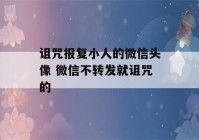 诅咒报复小人的微信头像 微信不转发就诅咒的